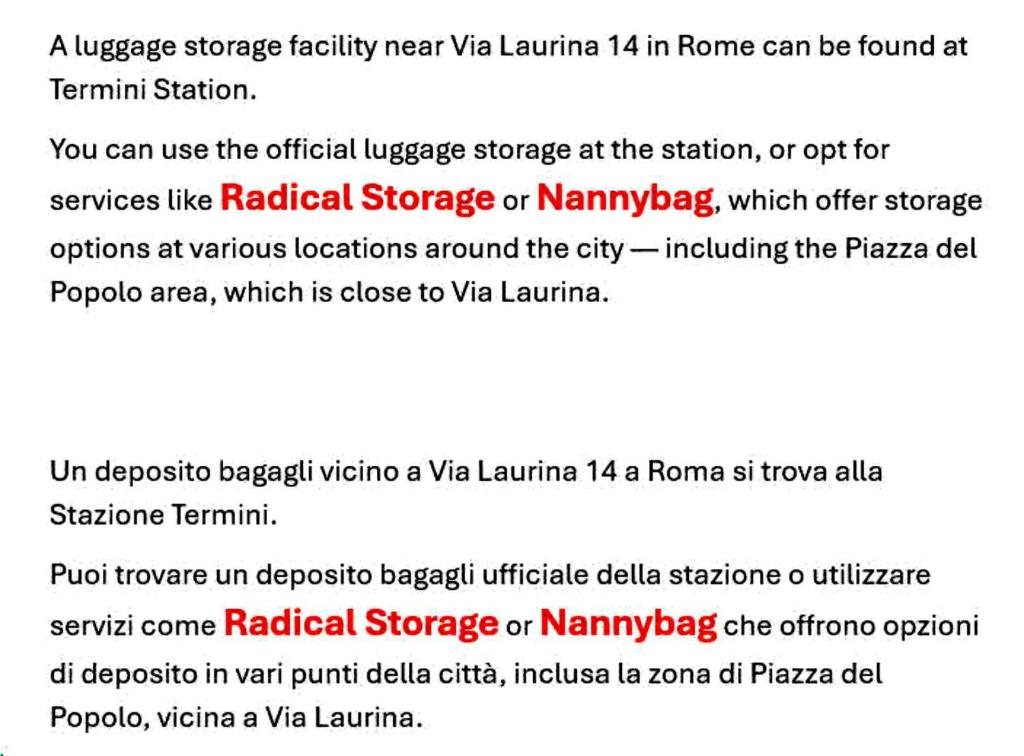 A luggage storage facility near Via Laurina 14 in Rome can be found at Termini Station.

You can use the official luggage storage at the station, or opt for services like Radical Storage or Nannybag, which offer storage options at various locations around the city — including the Piazza del Popolo area, which is close to Via Laurina.

Un deposito bagagli vicino a Via Laurina 14 a Roma si trova alla Stazione Termini.

Puoi trovare un deposito bagagli ufficiale della stazione o utilizzare servizi come Radical Storage or Nannybag che offrono opzioni di deposito in vari punti della città, inclusa la zona di Piazza del Popolo, vicina a Via Laurina.